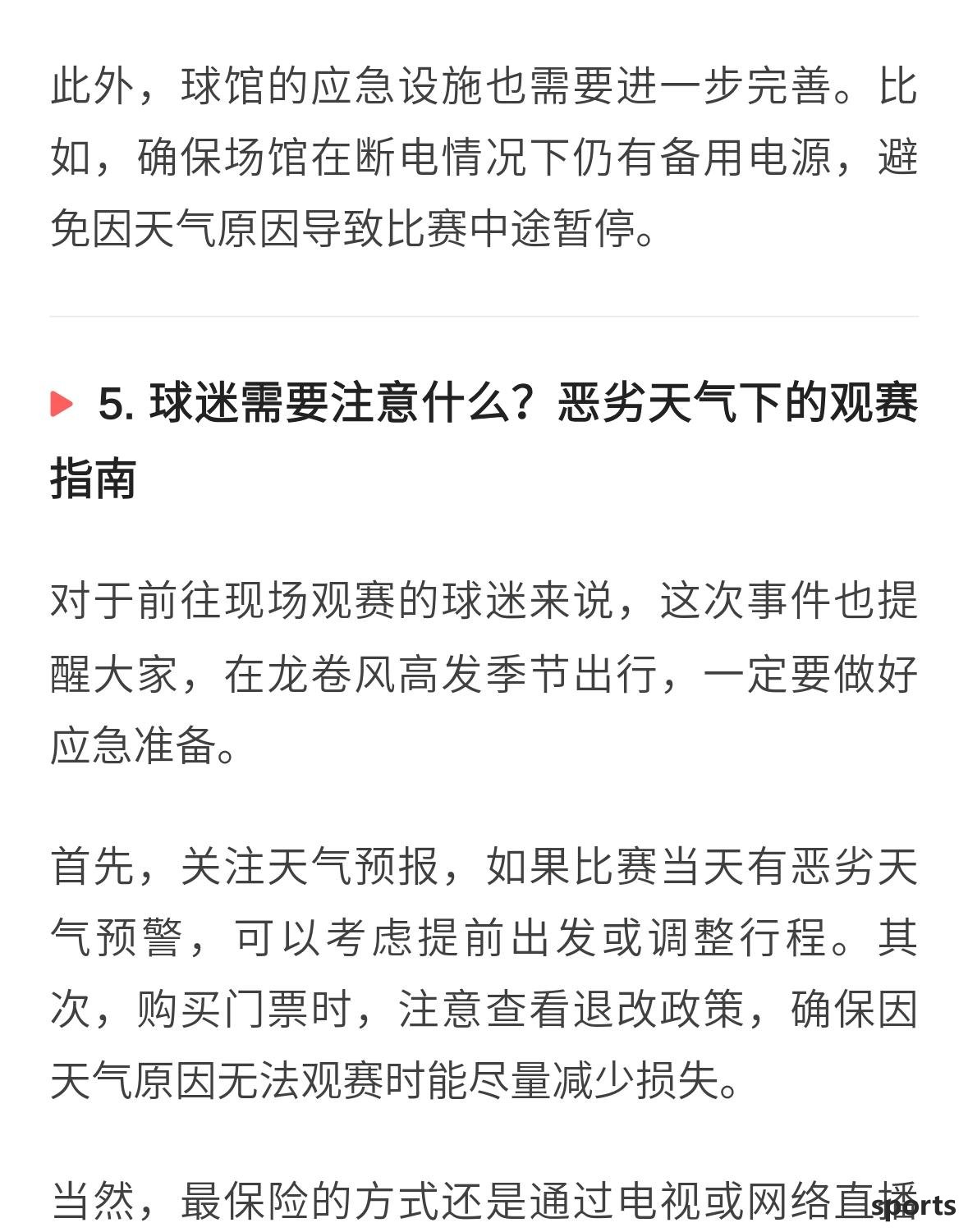 此外，球馆的应急设施也需要进一步完善。比如，确保场馆在断电情况下仍有备用电源，避免因天气原因导致比赛中途暂停。

5. 球迷需要注意什么？恶劣天气下的观赛指南

对于前往现场观赛的球迷来说，这次事件也提醒大家，在龙卷风高发季节出行，一定要做好应急准备。

首先，关注天气预报，如果比赛当天有恶劣天气预警，可以考虑提前出发或调整行程。其次，购买门票时，注意查看退改政策，确保因天气原因无法观赛时能尽量减少损失。

当然，最保险的方式还是通过电视或网络直播

sports